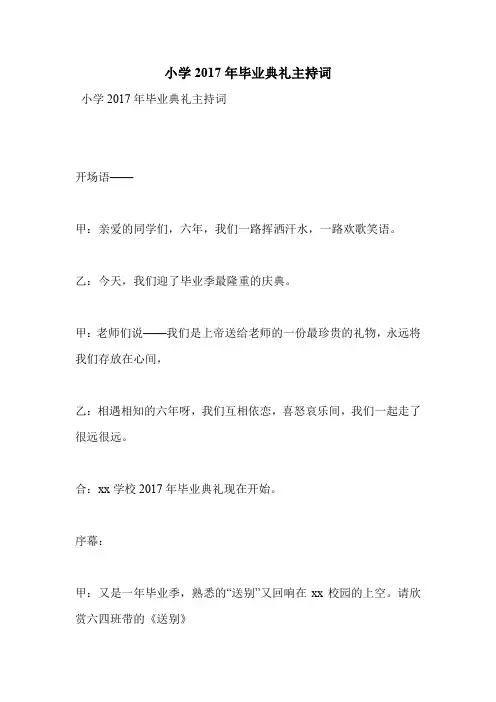 小学 2017 年毕业典礼主持词

小学 2017 年毕业典礼主持词

开场语——

甲：亲爱的同学们，六年，我们一路挥洒汗水，一路欢歌笑语。

乙：今天，我们迎了毕业季最隆重的庆典。

甲：老师们说——我们是上帝送给老师的一份最珍贵的礼物，永远将我们存放在心间，

乙：相遇相知的六年呀，我们互相依恋，喜怒哀乐间，我们一起走了很远很远。

合：xx 学校 2017 年毕业典礼现在开始。

序幕：

甲：又是一年毕业季，熟悉的“送别”又回响在 xx 校园的上空。请欣赏六四班带的《送别》